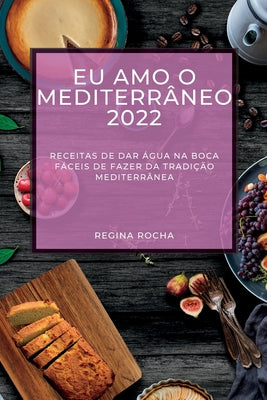 EU AMO O MEDITERRÂNEO 2022

RECEITAS DE DAR ÁGUA NA BOCA FÁCEIS DE FAZER DA TRADIÇÃO MEDITERRÂNEA

REGINA ROCHA